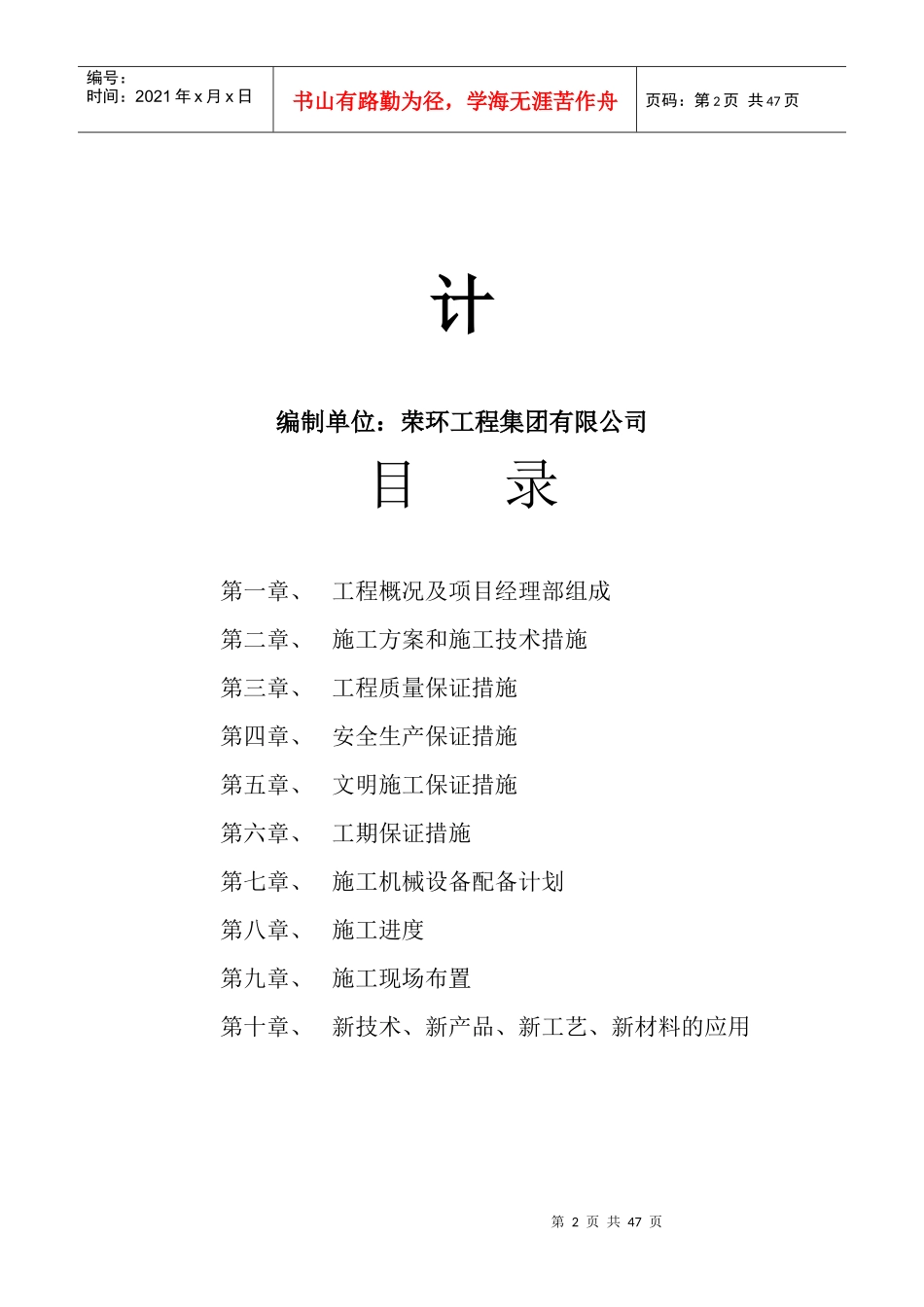 编号：
时间：2021 年 x 月 x 日

书山有路勤为径，学海无涯苦作舟

页码：第 2 页 共 47 页

计

编制单位：荣环工程集团有限公司

目　　录

第一章、　工程概况及项目经理部组成
第二章、　施工方案和施工技术措施
第三章、　工程质量保证措施
第四章、　安全生产保证措施
第五章、　文明施工保证措施
第六章、　工期保证措施
第七章、　施工机械设备配备计划
第八章、　施工进度
第九章、　施工现场布置
第十章、　新技术、新产品、新工艺、新材料的应用

第 2 页 共 47 页